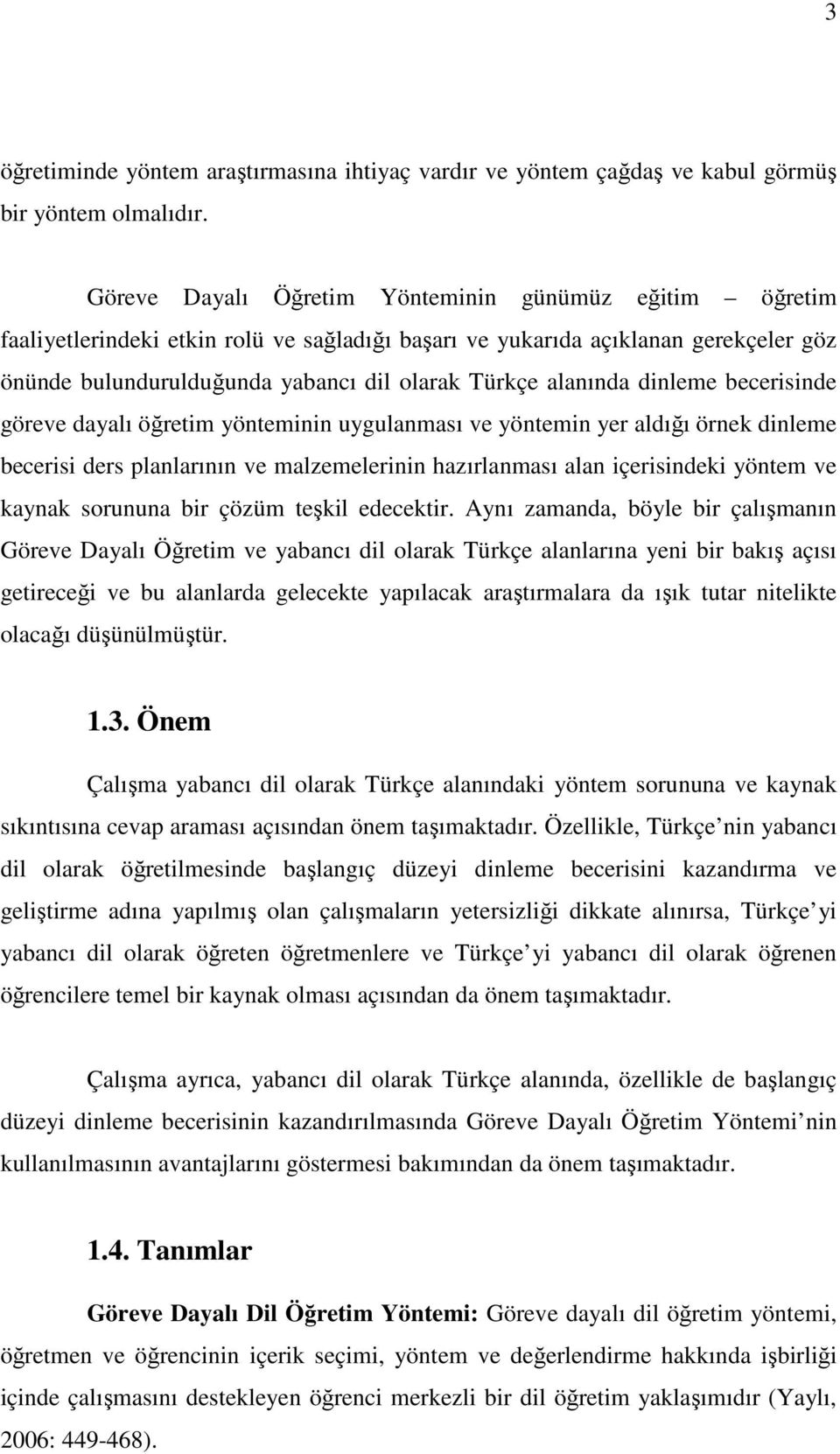 3

öğretiminde yöntem araştırmasına ihtiyaç vardır ve yöntem çağdaş ve kabul görmüş bir yöntem olmalıdır.

Göreve Dayalı Öğretim Yönteminin günümüz eğitim – öğretim faaliyetlerindeki etkin rolü ve sağladığı başarı ve yukarıda açıklanan gerekçeler göz önünde bulundurulduğunda yabancı dil olarak Türkçe alanında dinleme becerisinde göreve dayalı öğretim yönteminin uygulanması ve yöntemin yer aldığı örnek dinleme becerisi ders planlarının ve malzemelerinin hazırlanması alan içerisindeki yöntem ve kaynak sorununa bir çözüm teşkil edecektir. Aynı zamanda, böyle bir çalışmanın Göreve Dayalı Öğretim ve yabancı dil olarak Türkçe alanlarına yeni bir bakış açısı getireceği ve bu alanlarda gelecekte yapılacak araştırmalara da ışık tutar nitelikte olacağı düşünülmüştür.

1.3. Önem

Çalışma yabancı dil olarak Türkçe alanındaki yöntem sorununa ve kaynak sıkıntısına cevap araması açısından önem taşımaktadır. Özellikle, Türkçe nin yabancı dil olarak öğretilmesinde başlangıç düzeyi dinleme becerisini kazandırma ve geliştirme adına yapılmış olan çalışmaların yetersizliği dikkate alınırsa, Türkçe yi yabancı dil olarak öğreten öğretmenlere ve Türkçe yi yabancı dil olarak öğrenen öğrencilere temel bir kaynak olması açısından da önem taşımaktadır.

Çalışma ayrıca, yabancı dil olarak Türkçe alanında, özellikle de başlangıç düzeyi dinleme becerisinin kazandırılmasında Göreve Dayalı Öğretim Yöntemi nin kullanılmasının avantajlarını göstermesi bakımından da önem taşımaktadır.

1.4. Tanımlar

Göreve Dayalı Dil Öğretim Yöntemi: Göreve dayalı dil öğretim yöntemi, öğretmen ve öğrencinin içerik seçimi, yöntem ve değerlendirme hakkında işbirliği içinde çalışmasını destekleyen öğrenci merkezli bir dil öğretim yaklaşımıdır (Yaylı, 2006: 449-468).